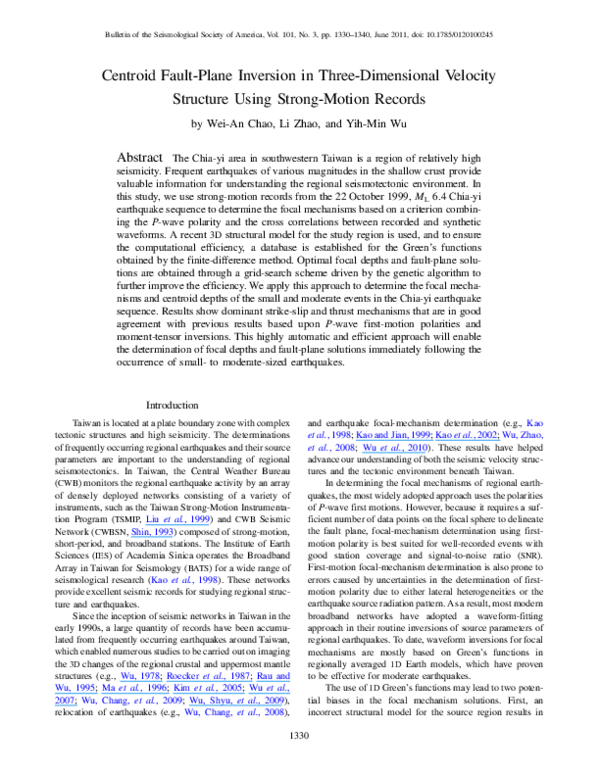 Bulletin of the Seismological Society of America, Vol. 101, No. 3, pp. 1330–1340, June 2011, doi: 10.1785/0120100245

Centroid Fault-Plane Inversion in Three-Dimensional Velocity Structure Using Strong-Motion Records

by Wei-An Chao, Li Zhao, and Yih-Min Wu

Abstract The Chia-yi area in southwestern Taiwan is a region of relatively high seismicity. Frequent earthquakes of various magnitudes in the shallow crust provide valuable information for understanding the regional seismotectonic environment. In this study, we use strong-motion records from the 22 October 1999, $M_L$ 6.4 Chia-yi earthquake sequence to determine the focal mechanisms based on a criterion combining the P-wave polarity and the cross correlations between recorded and synthetic waveforms. A recent 3D structural model for the study region is used, and to ensure the computational efficiency, a database is established for the Green's functions obtained by the finite-difference method. Optimal focal depths and fault-plane solutions are obtained through a grid-search scheme driven by the genetic algorithm to further improve the efficiency. We apply this approach to determine the focal mechanisms and centroid depths of the small and moderate events in the Chia-yi earthquake sequence. Results show dominant strike-slip and thrust mechanisms that are in good agreement with previous results based upon P-wave first-motion polarities and moment-tensor inversions. This highly automatic and efficient approach will enable the determination of focal depths and fault-plane solutions immediately following the occurrence of small- to moderate-sized earthquakes.

Introduction

Taiwan is located at a plate boundary zone with complex tectonic structures and high seismicity. The determinations of frequently occurring regional earthquakes and their source parameters are important to the understanding of regional seismotectonics. In Taiwan, the Central Weather Bureau (CWB) monitors the regional earthquake activity by an array of densely deployed networks consisting of a variety of instruments, such as the Taiwan Strong-Motion Instrumentation Program (TSMIP, Liu et al., 1999) and CWB Seismic Network (CWBSN, Shin, 1993) composed of strong-motion, short-period, and broadband stations. The Institute of Earth Sciences (IES) of Academia Sinica operates the Broadband Array in Taiwan for Seismology (BATS) for a wide range of seismological research (Kao et al., 1998). These networks provide excellent seismic records for studying regional structure and earthquakes.

Since the inception of seismic networks in Taiwan in the early 1990s, a large quantity of records have been accumulated from frequently occurring earthquakes around Taiwan, which enabled numerous studies to be carried out on imaging the 3D changes of the regional crustal and uppermost mantle structures (e.g., Wu, 1978; Roecker et al., 1987; Rau and Wu, 1995; Ma et al., 1996; Kim et al., 2005; Wu et al., 2007; Wu, Chang, et al., 2009; Wu, Shyu, et al., 2009), relocation of earthquakes (e.g., Wu, Chang, et al., 2008), and earthquake focal-mechanism determination (e.g., Kao et al., 1998; Kao and Jian, 1999; Kao et al., 2002; Wu, Zhao, et al., 2008; Wu et al., 2010). These results have helped advance our understanding of both the seismic velocity structures and the tectonic environment beneath Taiwan.

In determining the focal mechanisms of regional earthquakes, the most widely adopted approach uses the polarities of P-wave first motions. However, because it requires a sufficient number of data points on the focal sphere to delineate the fault plane, focal-mechanism determination using first-motion polarity is best suited for well-recorded events with good station coverage and signal-to-noise ratio (SNR). First-motion focal-mechanism determination is also prone to errors caused by uncertainties in the determination of first-motion polarity due to either lateral heterogeneities or the earthquake source radiation pattern. As a result, most modern broadband networks have adopted a waveform-fitting approach in their routine inversions of source parameters of regional earthquakes. To date, waveform inversions for focal mechanisms are mostly based on Green's functions in regionally averaged 1D Earth models, which have proven to be effective for moderate earthquakes.

The use of 1D Green's functions may lead to two potential biases in the focal mechanism solutions. First, an incorrect structural model for the source region results in

1330